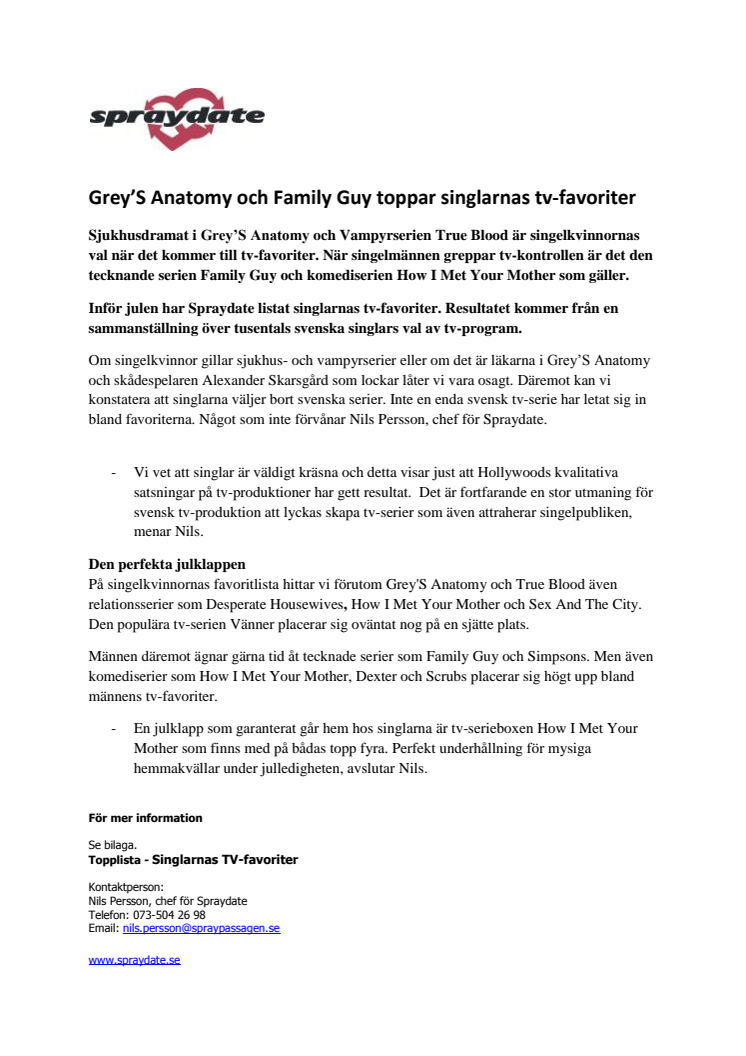 spraydate

Grey'S Anatomy och Family Guy toppar singlarnas tv-favoriter

Sjukhusdramat i Grey'S Anatomy och Vampyrserien True Blood är singelkvinnornas val när det kommer till tv-favoriter. När singelmännen greppar tv-kontrollen är det den tecknande serien Family Guy och komediserien How I Met Your Mother som gäller.

Inför julen har Spraydate listat singlarnas tv-favoriter. Resultatet kommer från en sammanställning över tusentals svenska singlars val av tv-program.

Om singelkvinnor gillar sjukhus- och vampyrserier eller om det är läkarna i Grey'S Anatomy och skådespelaren Alexander Skarsgård som lockar låter vi vara osagt. Däremot kan vi konstatera att singlarna väljer bort svenska serier. Inte en enda svensk tv-serie har letat sig in bland favoriterna. Något som inte förvånar Nils Persson, chef för Spraydate.

- Vi vet att singlar är väldigt kräsna och detta visar just att Hollywoods kvalitativa satsningar på tv-produktioner har gett resultat. Det är fortfarande en stor utmaning för svensk tv-produktion att lyckas skapa tv-serier som även attraherar singelpubliken, menar Nils.

Den perfekta julklappen
På singelkvinnornas favoritlista hittar vi förutom Grey'S Anatomy och True Blood även relationsserier som Desperate Housewives, How I Met Your Mother och Sex And The City. Den populära tv-serien Vänner placerar sig oväntat nog på en sjätte plats.

Männen däremot ägnar gärna tid åt tecknade serier som Family Guy och Simpsons. Men även komediserier som How I Met Your Mother, Dexter och Scrubs placerar sig högt upp bland männens tv-favoriter.

- En julklapp som garanterat går hem hos singlarna är tv-serieboxen How I Met Your Mother som finns med på bådas topp fyra. Perfekt underhållning för mysiga hemmakvällar under julledigheten, avslutar Nils.

För mer information

Se bilaga.
Topplista - Singlarnas TV-favoriter

Kontaktperson:
Nils Persson, chef för Spraydate
Telefon: 073-504 26 98
Email: nils.persson@spraypassagen.se

www.spraydate.se